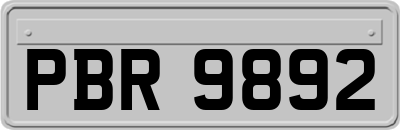 PBR 9892